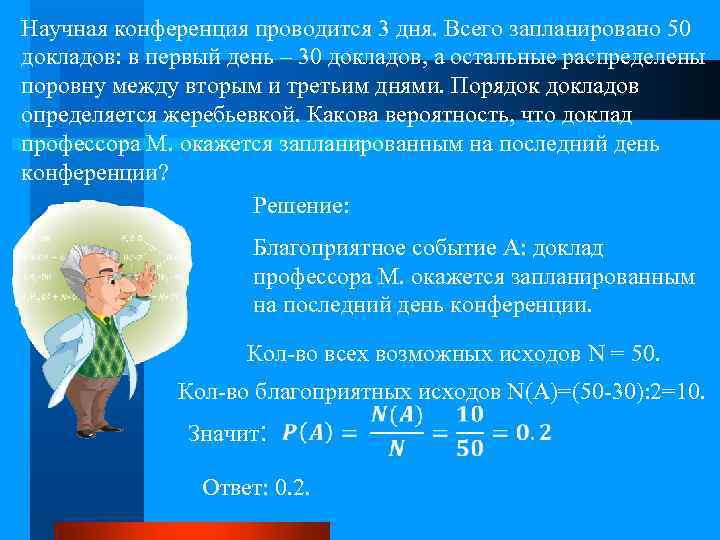 Научная конференция проводится 3 дня. Всего запланировано 50 докладов: в первый день – 30 докладов, а остальные распределены поровну между вторым и третьим днями. Порядок докладов определяется жеребьевкой. Какова вероятность, что доклад профессора М. окажется запланированным на последний день конференции?

Решение:

Благоприятное событие А: доклад профессора М. окажется запланированным на последний день конференции.

Кол-во всех возможных исходов N = 50.

Кол-во благоприятных исходов N(A)=(50-30):2=10.

Значит: $P(A) = \frac{N(A)}{N} = \frac{10}{50} = 0.2$

Ответ: 0.2.